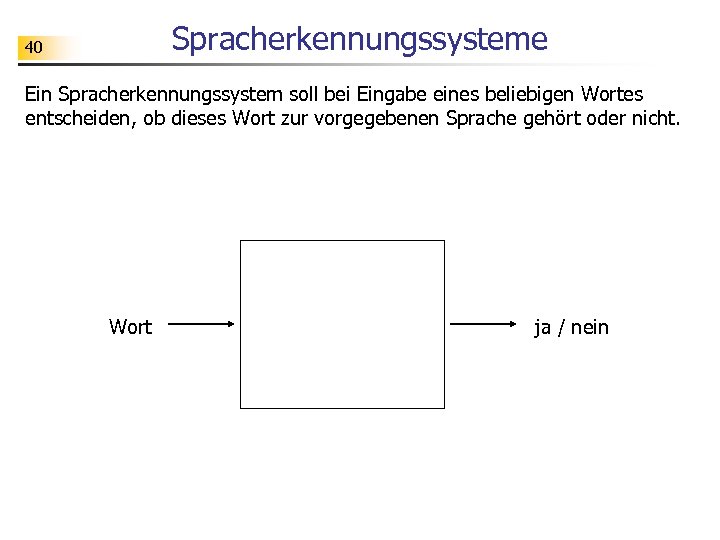 40

Spracherkennungssysteme

Ein Spracherkennungssystem soll bei Eingabe eines beliebigen Wortes entscheiden, ob dieses Wort zur vorgegebenen Sprache gehört oder nicht.

Wort

ja / nein